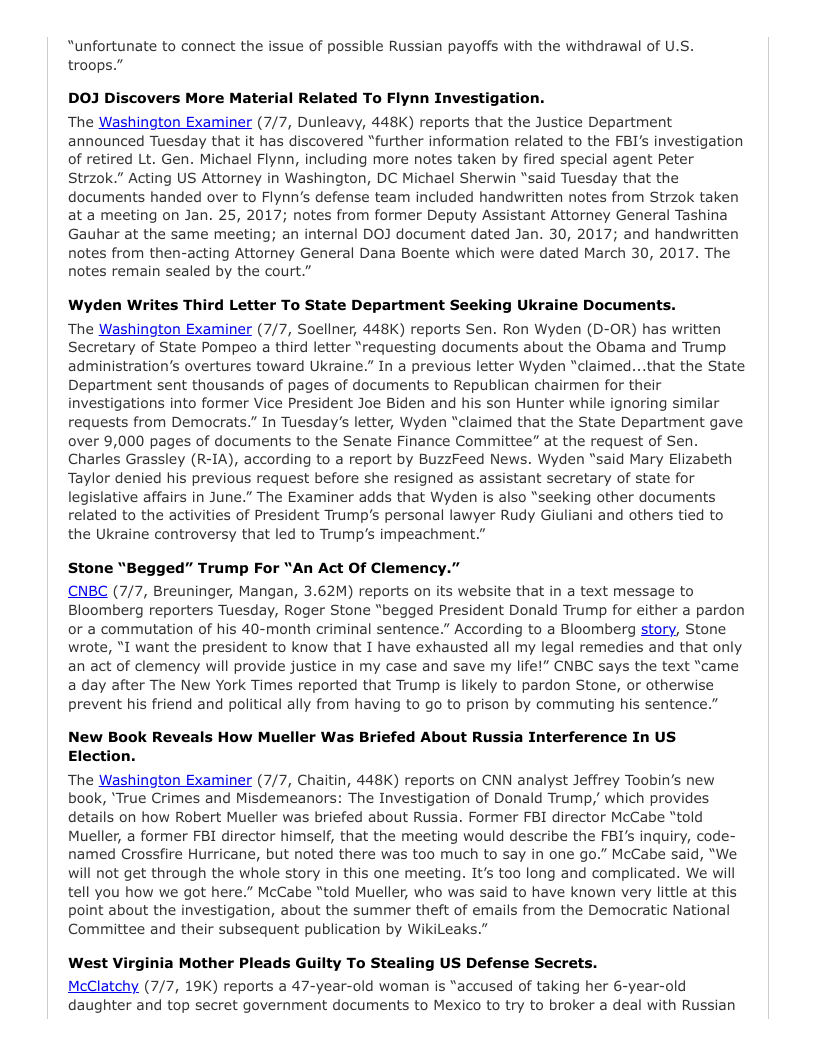 “unfortunate to connect the issue of possible Russian payoffs with the withdrawal of U.S. troops.”

**DOJ Discovers More Material Related To Flynn Investigation.**

The Washington Examiner (7/7, Dunleavy, 448K) reports that the Justice Department announced Tuesday that it has discovered “further information related to the FBI’s investigation of retired Lt. Gen. Michael Flynn, including more notes taken by fired special agent Peter Strzok.” Acting US Attorney in Washington, DC Michael Sherwin “said Tuesday that the documents handed over to Flynn’s defense team included handwritten notes from Strzok taken at a meeting on Jan. 25, 2017; notes from former Deputy Assistant Attorney General Tashina Gauhar at the same meeting; an internal DOJ document dated Jan. 30, 2017; and handwritten notes from then-acting Attorney General Dana Boente which were dated March 30, 2017. The notes remain sealed by the court.”

**Wyden Writes Third Letter To State Department Seeking Ukraine Documents.**

The Washington Examiner (7/7, Soellner, 448K) reports Sen. Ron Wyden (D-OR) has written Secretary of State Pompeo a third letter “requesting documents about the Obama and Trump administration’s overtures toward Ukraine.” In a previous letter Wyden “claimed...that the State Department sent thousands of pages of documents to Republican chairmen for their investigations into former Vice President Joe Biden and his son Hunter while ignoring similar requests from Democrats.” In Tuesday’s letter, Wyden “claimed that the State Department gave over 9,000 pages of documents to the Senate Finance Committee” at the request of Sen. Charles Grassley (R-IA), according to a report by BuzzFeed News. Wyden “said Mary Elizabeth Taylor denied his previous request before she resigned as assistant secretary of state for legislative affairs in June.” The Examiner adds that Wyden is also “seeking other documents related to the activities of President Trump’s personal lawyer Rudy Giuliani and others tied to the Ukraine controversy that led to Trump’s impeachment.”

**Stone “Begged” Trump For “An Act Of Clemency.”**

CNBC (7/7, Breuninger, Mangan, 3.62M) reports on its website that in a text message to Bloomberg reporters Tuesday, Roger Stone “begged President Donald Trump for either a pardon or a commutation of his 40-month criminal sentence.” According to a Bloomberg story, Stone wrote, “I want the president to know that I have exhausted all my legal remedies and that only an act of clemency will provide justice in my case and save my life!” CNBC says the text “came a day after The New York Times reported that Trump is likely to pardon Stone, or otherwise prevent his friend and political ally from having to go to prison by commuting his sentence.”

**New Book Reveals How Mueller Was Briefed About Russia Interference In US Election.**

The Washington Examiner (7/7, Chaitin, 448K) reports on CNN analyst Jeffrey Toobin’s new book, ‘True Crimes and Misdemeanors: The Investigation of Donald Trump,’ which provides details on how Robert Mueller was briefed about Russia. Former FBI director McCabe “told Mueller, a former FBI director himself, that the meeting would describe the FBI’s inquiry, code-named Crossfire Hurricane, but noted there was too much to say in one go.” McCabe said, “We will not get through the whole story in this one meeting. It’s too long and complicated. We will tell you how we got here.” McCabe “told Mueller, who was said to have known very little at this point about the investigation, about the summer theft of emails from the Democratic National Committee and their subsequent publication by WikiLeaks.”

**West Virginia Mother Pleads Guilty To Stealing US Defense Secrets.**

McClatchy (7/7, 19K) reports a 47-year-old woman is “accused of taking her 6-year-old daughter and top secret government documents to Mexico to try to broker a deal with Russian